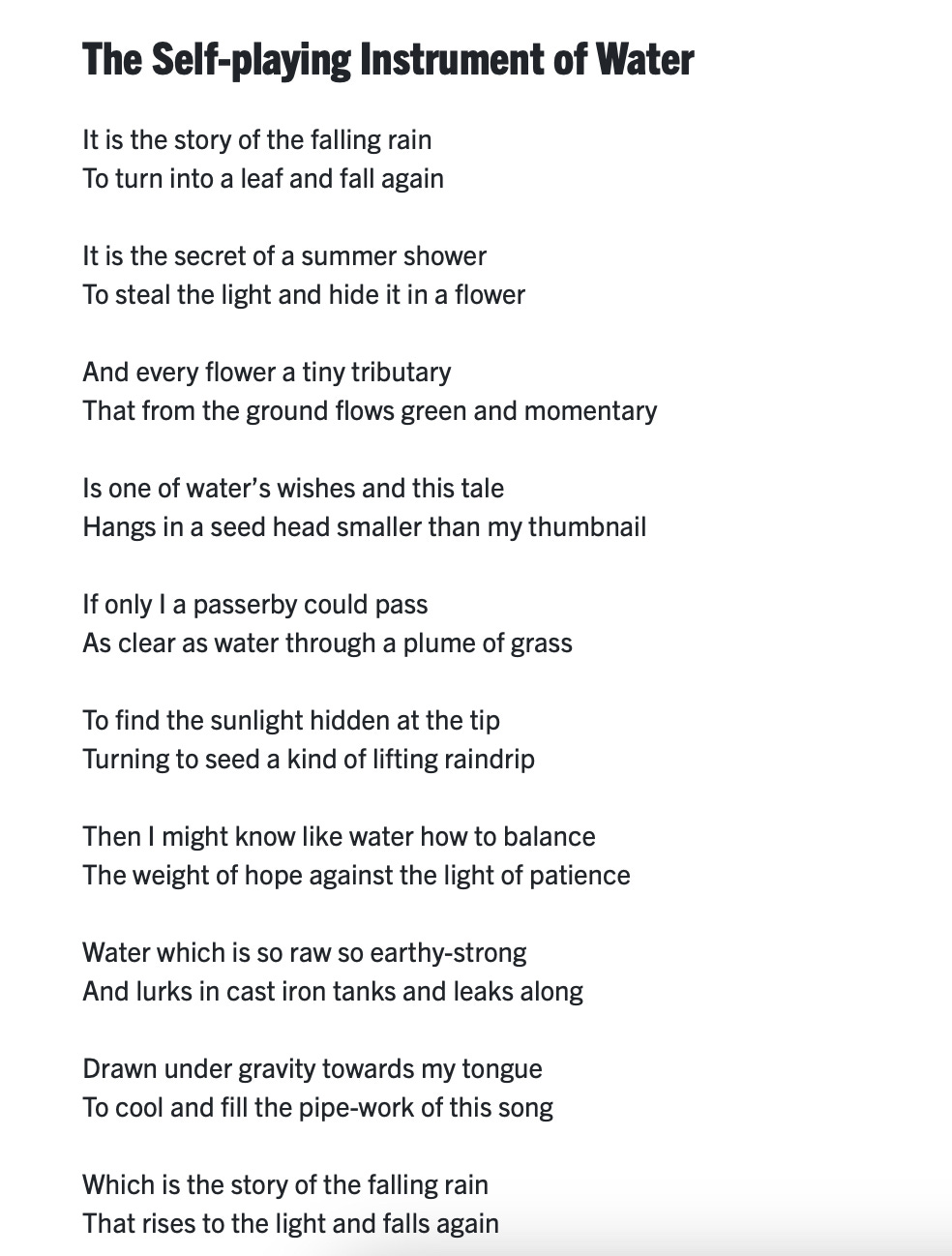 The Self-playing Instrument of Water

It is the story of the falling rain
To turn into a leaf and fall again

It is the secret of a summer shower
To steal the light and hide it in a flower

And every flower a tiny tributary
That from the ground flows green and momentary

Is one of water's wishes and this tale
Hangs in a seed head smaller than my thumbnail

If only I a passerby could pass
As clear as water through a plume of grass

To find the sunlight hidden at the tip
Turning to seed a kind of lifting raindrip

Then I might know like water how to balance
The weight of hope against the light of patience

Water which is so raw so earthy-strong
And lurks in cast iron tanks and leaks along

Drawn under gravity towards my tongue
To cool and fill the pipe-work of this song

Which is the story of the falling rain
That rises to the light and falls again